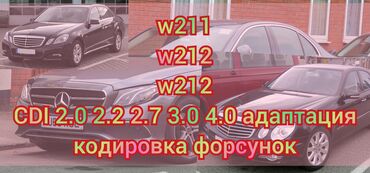 w211
w212
w212
CDI 2.0 2.2 2.7 3.0 4.0 адаптация
кодировка форсунок